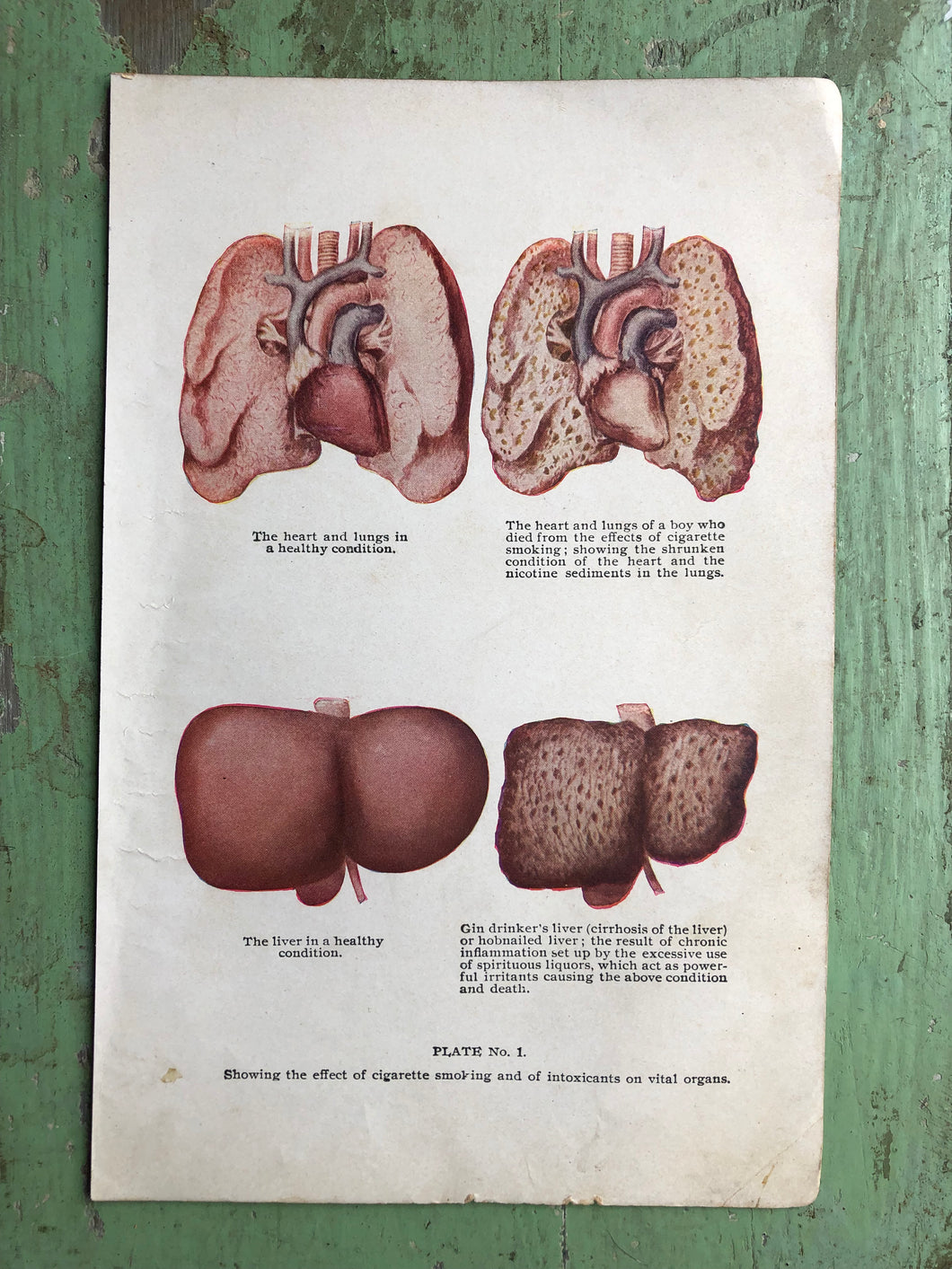 The heart and lungs in a healthy condition.

The heart and lungs of a boy who died from the effects of cigarette smoking; showing the shrunken condition of the heart and the nicotine sediments in the lungs.

The liver in a healthy condition.

Gin drinker's liver (cirrhosis of the liver) or hobnailed liver; the result of chronic inflammation set up by the excessive use of spirituous liquors, which act as powerful irritants causing the above condition and death.

PLATE No. 1.

Showing the effect of cigarette smoking and of intoxicants on vital organs.